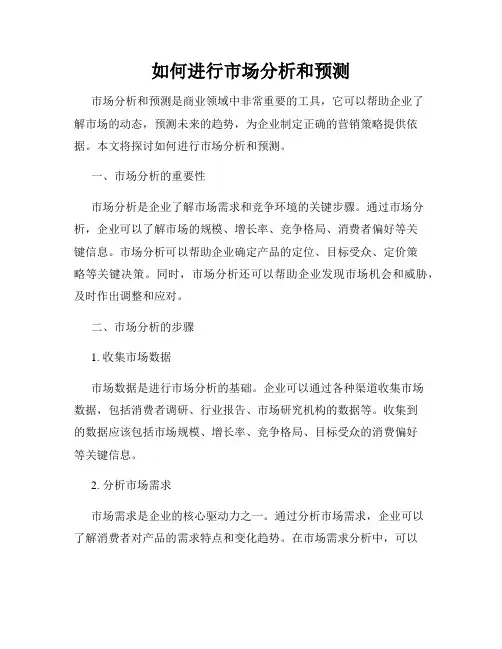 如何进行市场分析和预测

市场分析和预测是商业领域中非常重要的工具，它可以帮助企业了解市场的动态，预测未来的趋势，为企业制定正确的营销策略提供依据。本文将探讨如何进行市场分析和预测。

一、市场分析的重要性

市场分析是企业了解市场需求和竞争环境的关键步骤。通过市场分析，企业可以了解市场的规模、增长率、竞争格局、消费者偏好等关键信息。市场分析可以帮助企业确定产品的定位、目标受众、定价策略等关键决策。同时，市场分析还可以帮助企业发现市场机会和威胁，及时作出调整和应对。

二、市场分析的步骤

1. 收集市场数据

市场数据是进行市场分析的基础。企业可以通过各种渠道收集市场数据，包括消费者调研、行业报告、市场研究机构的数据等。收集到的数据应该包括市场规模、增长率、竞争格局、目标受众的消费偏好等关键信息。

2. 分析市场需求

市场需求是企业的核心驱动力之一。通过分析市场需求，企业可以了解消费者对产品的需求特点和变化趋势。在市场需求分析中，可以